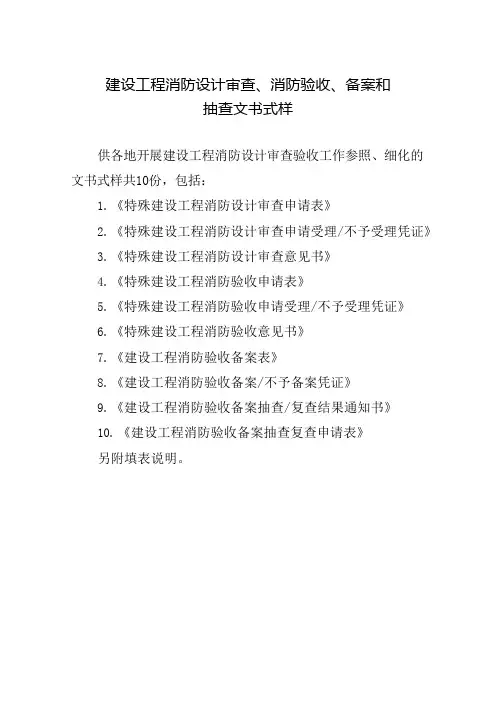 建设工程消防设计审查、消防验收、备案和抽查文书式样

供各地开展建设工程消防设计审查验收工作参照、细化的文书式样共10份，包括：

1.《特殊建设工程消防设计审查申请表》

2.《特殊建设工程消防设计审查申请受理/不予受理凭证》

3.《特殊建设工程消防设计审查意见书》

4.《特殊建设工程消防验收申请表》

5.《特殊建设工程消防验收申请受理/不予受理凭证》

6.《特殊建设工程消防验收意见书》

7.《建设工程消防验收备案表》

8.《建设工程消防验收备案/不予备案凭证》

9.《建设工程消防验收备案抽查/复查结果通知书》

10.《建设工程消防验收备案抽查复查申请表》

另附填表说明。